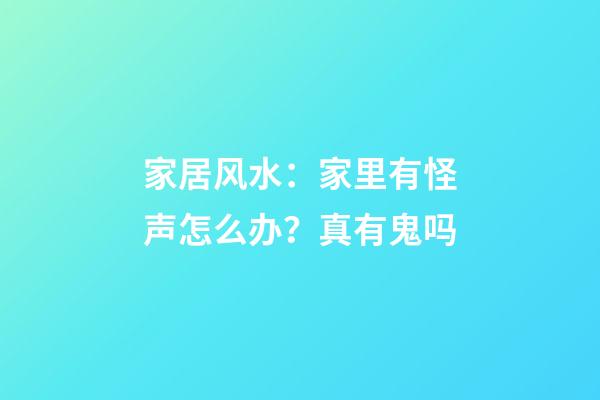 家居风水：家里有怪声怎么办？真有鬼吗